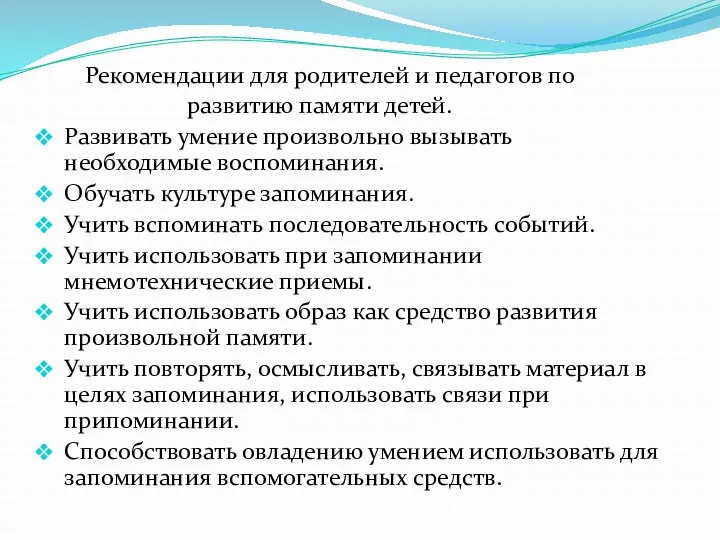 Рекомендации для родителей и педагогов по развитию памяти детей.

❖ Развивать умение произвольно вызывать необходимые воспоминания.
❖ Обучать культуре запоминания.
❖ Учить вспоминать последовательность событий.
❖ Учить использовать при запоминании мнемотехнические приемы.
❖ Учить использовать образ как средство развития произвольной памяти.
❖ Учить повторять, осмысливать, связывать материал в целях запоминания, использовать связи при припоминании.
❖ Способствовать овладению умением использовать для запоминания вспомогательных средств.